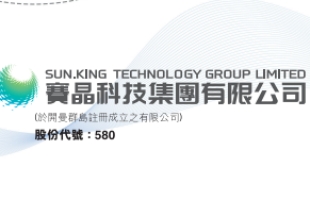 SUN.KING TECHNOLOGY GROUP LIMITED
賽晶科技集團有限公司
(於開曼群島註冊成立之有限公司)
股份代號：580